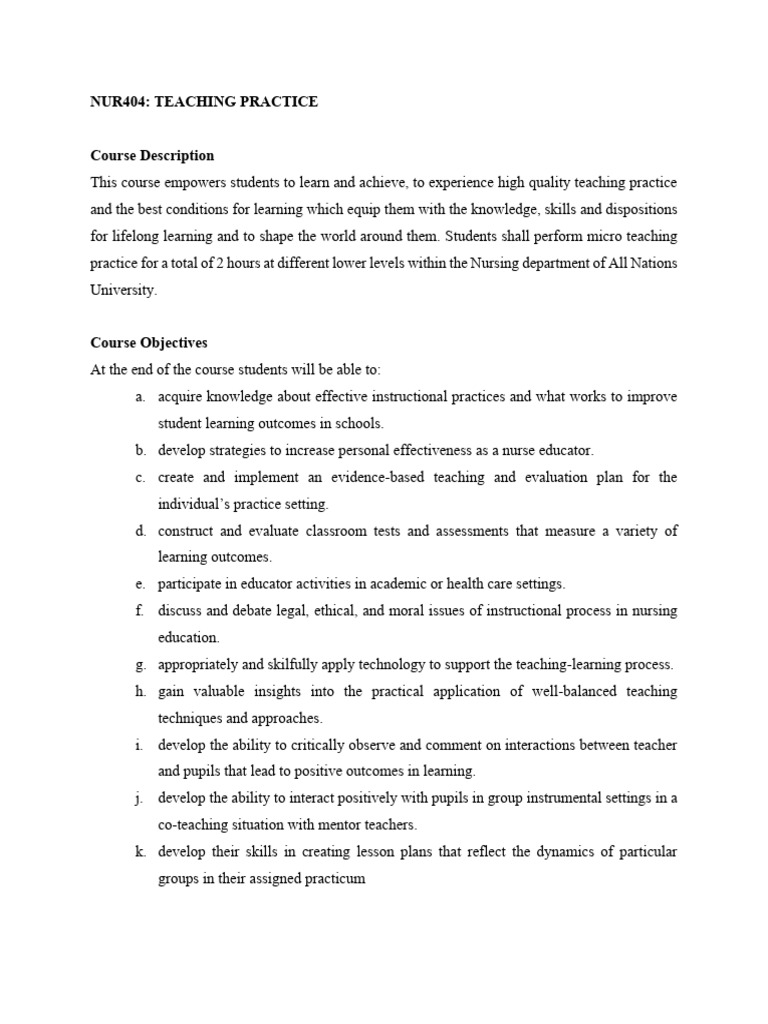 NUR404: TEACHING PRACTICE

Course Description
This course empowers students to learn and achieve, to experience high quality teaching practice and the best conditions for learning which equip them with the knowledge, skills and dispositions for lifelong learning and to shape the world around them. Students shall perform micro teaching practice for a total of 2 hours at different lower levels within the Nursing department of All Nations University.

Course Objectives
At the end of the course students will be able to:
a. acquire knowledge about effective instructional practices and what works to improve student learning outcomes in schools.
b. develop strategies to increase personal effectiveness as a nurse educator.
c. create and implement an evidence-based teaching and evaluation plan for the individual's practice setting.
d. construct and evaluate classroom tests and assessments that measure a variety of learning outcomes.
e. participate in educator activities in academic or health care settings.
f. discuss and debate legal, ethical, and moral issues of instructional process in nursing education.
g. appropriately and skilfully apply technology to support the teaching-learning process.
h. gain valuable insights into the practical application of well-balanced teaching techniques and approaches.
i. develop the ability to critically observe and comment on interactions between teacher and pupils that lead to positive outcomes in learning.
j. develop the ability to interact positively with pupils in group instrumental settings in a co-teaching situation with mentor teachers.
k. develop their skills in creating lesson plans that reflect the dynamics of particular groups in their assigned practicum